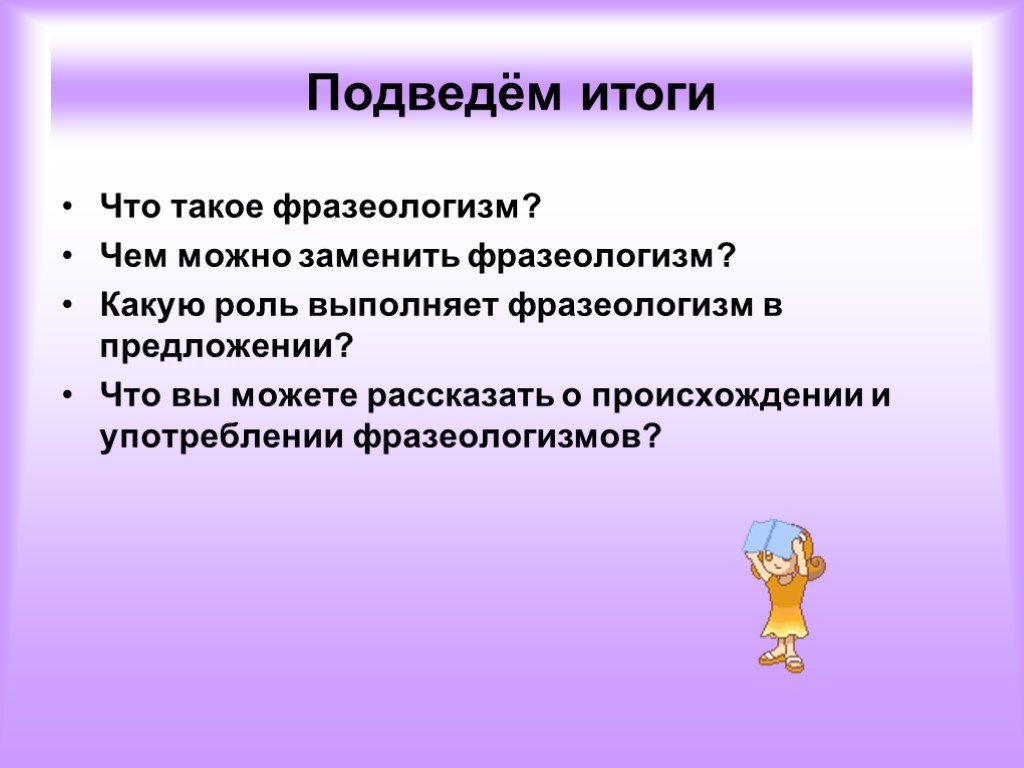 Подведём итоги

• Что такое фразеологизм?
• Чем можно заменить фразеологизм?
• Какую роль выполняет фразеологизм в предложении?
• Что вы можете рассказать о происхождении и употреблении фразеологизмов?